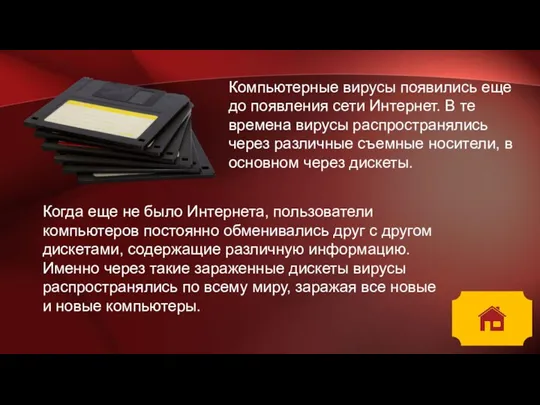 Компьютерные вирусы появились еще до появления сети Интернет. В те времена вирусы распространялись через различные съемные носители, в основном через дискеты.

Когда еще не было Интернета, пользователи компьютеров постоянно обменивались друг с другом дискетами, содержащие различную информацию. Именно через такие зараженные дискеты вирусы распространялись по всему миру, заражая все новые и новые компьютеры.